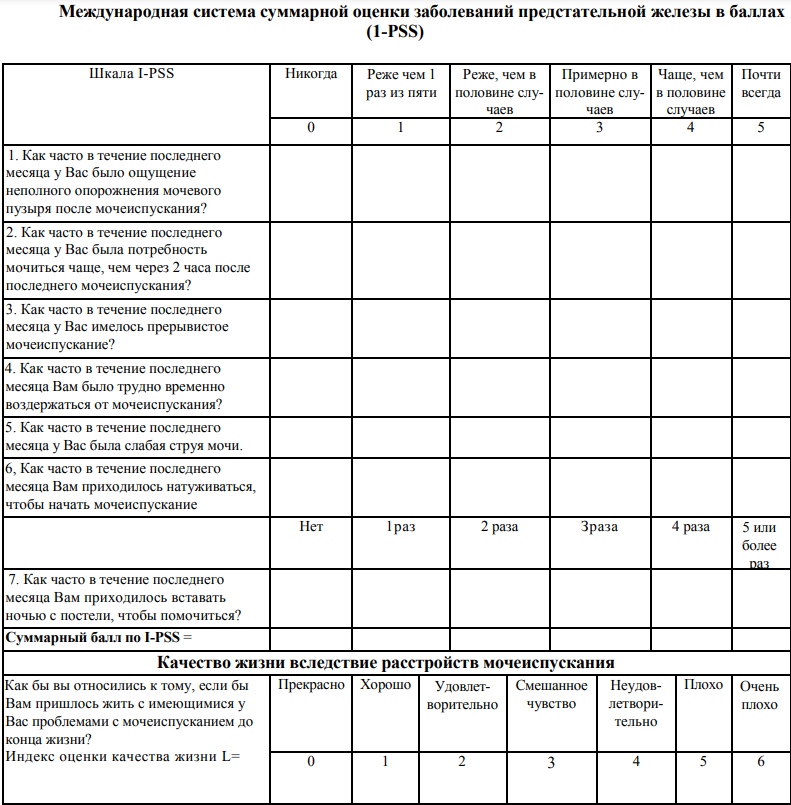 Международная система суммарной оценки заболеваний предстательной железы в баллах (1-PSS)

| Шкала I-PSS | Никогда | Реже чем 1 раз из пяти | Реже, чем в половине случаев | Примерно в половине случаев | Чаще, чем в половине случаев | Почти всегда |
|---|---|---|---|---|---|---|
| | 0 | 1 | 2 | 3 | 4 | 5 |
| 1. Как часто в течение последнего месяца у Вас было ощущение неполного опорожнения мочевого пузыря после мочеиспускания? | | | | | | |
| 2. Как часто в течение последнего месяца у Вас была потребность мочиться чаще, чем через 2 часа после последнего мочеиспускания? | | | | | | |
| 3. Как часто в течение последнего месяца у Вас имелось прерывистое мочеиспускание? | | | | | | |
| 4. Как часто в течение последнего месяца Вам было трудно временно воздержаться от мочеиспускания? | | | | | | |
| 5. Как часто в течение последнего месяца у Вас была слабая струя мочи. | | | | | | |
| 6, Как часто в течение последнего месяца Вам приходилось натуживаться, чтобы начать мочеиспускание | | | | | | |
| | Нет | 1раз | 2 раза | 3раза | 4 раза | 5 или более раз |
| 7. Как часто в течение последнего месяца Вам приходилось вставать ночью с постели, чтобы помочиться? | | | | | | |
| Суммарный балл по I-PSS = | | | | | | |

Качество жизни вследствие расстройств мочеиспускания

| Как бы вы относились к тому, если бы Вам пришлось жить с имеющимися у Вас проблемами с мочеиспусканием до конца жизни? | Прекрасно | Хорошо | Удовлетворительно | Смешанное чувство | Неудовлетворительно | Плохо | Очень плохо |
|---|---|---|---|---|---|---|---|
| Индекс оценки качества жизни L= | 0 | 1 | 2 | 3 | 4 | 5 | 6 |